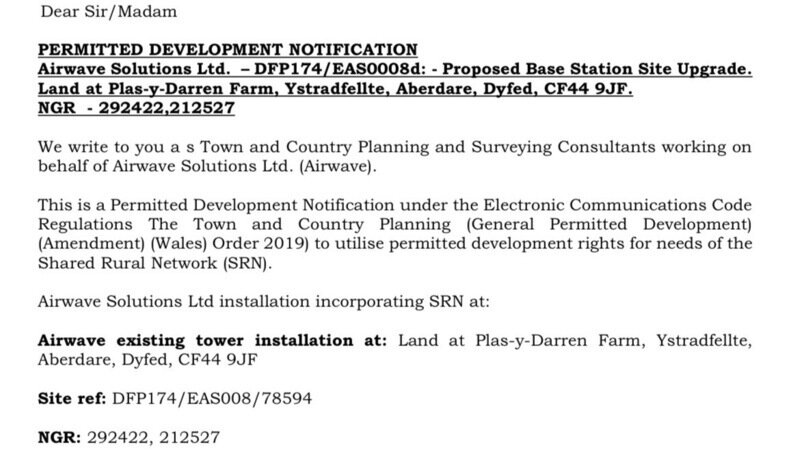 Dear Sir/Madam

PERMITTED DEVELOPMENT NOTIFICATION
Airwave Solutions Ltd. – DFP174/EAS0008d: - Proposed Base Station Site Upgrade.
Land at Plas-y-Darren Farm, Ystradfellte, Aberdare, Dyfed, CF44 9JF.
NGR - 292422,212527

We write to you a s Town and Country Planning and Surveying Consultants working on behalf of Airwave Solutions Ltd. (Airwave).

This is a Permitted Development Notification under the Electronic Communications Code Regulations The Town and Country Planning (General Permitted Development) (Amendment) (Wales) Order 2019) to utilise permitted development rights for needs of the Shared Rural Network (SRN).

Airwave Solutions Ltd installation incorporating SRN at:

Airwave existing tower installation at: Land at Plas-y-Darren Farm, Ystradfellte, Aberdare, Dyfed, CF44 9JF

Site ref: DFP174/EAS008/78594

NGR: 292422, 212527